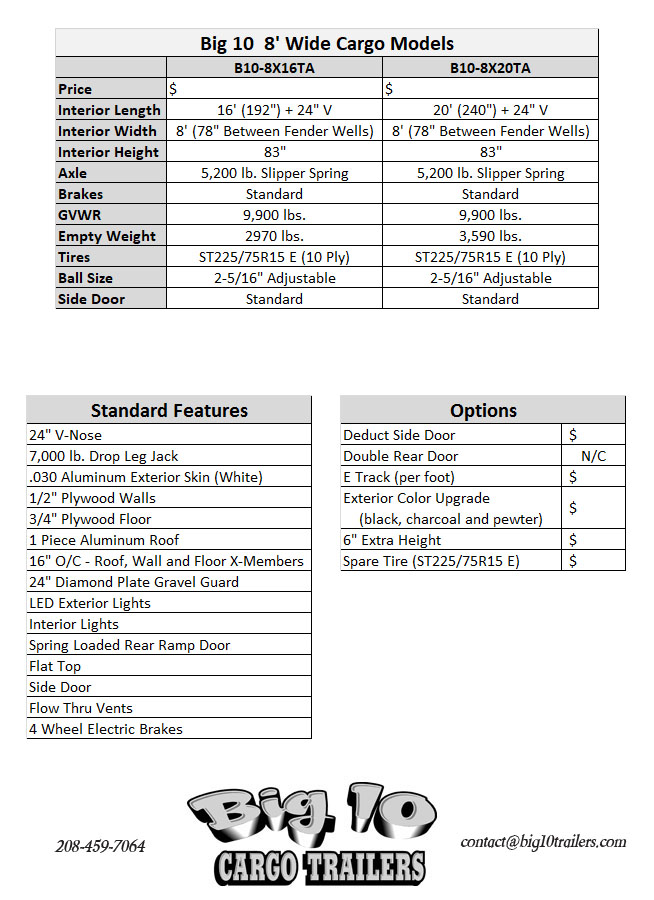 Big 10 8' Wide Cargo Models

| | B10-8X16TA | B10-8X20TA |
|---|---|---|
| Price | $ | $ |
| Interior Length | 16' (192") + 24" V | 20' (240") + 24" V |
| Interior Width | 8' (78" Between Fender Wells) | 8' (78" Between Fender Wells) |
| Interior Height | 83" | 83" |
| Axle | 5,200 lb. Slipper Spring | 5,200 lb. Slipper Spring |
| Brakes | Standard | Standard |
| GVWR | 9,900 lbs. | 9,900 lbs. |
| Empty Weight | 2970 lbs. | 3,590 lbs. |
| Tires | ST225/75R15 E (10 Ply) | ST225/75R15 E (10 Ply) |
| Ball Size | 2-5/16" Adjustable | 2-5/16" Adjustable |
| Side Door | Standard | Standard |

| Standard Features |
|---|
| 24" V-Nose |
| 7,000 lb. Drop Leg Jack |
| .030 Aluminum Exterior Skin (White) |
| 1/2" Plywood Walls |
| 3/4" Plywood Floor |
| 1 Piece Aluminum Roof |
| 16" O/C - Roof, Wall and Floor X-Members |
| 24" Diamond Plate Gravel Guard |
| LED Exterior Lights |
| Interior Lights |
| Spring Loaded Rear Ramp Door |
| Flat Top |
| Side Door |
| Flow Thru Vents |
| 4 Wheel Electric Brakes |

| Options | |
|---|---|
| Deduct Side Door | $ |
| Double Rear Door | N/C |
| E Track (per foot) | $ |
| Exterior Color Upgrade (black, charcoal and pewter) | $ |
| 6" Extra Height | $ |
| Spare Tire (ST225/75R15 E) | $ |

208-459-7064

Big 10
CARGO TRAILERS

contact@big10trailers.com